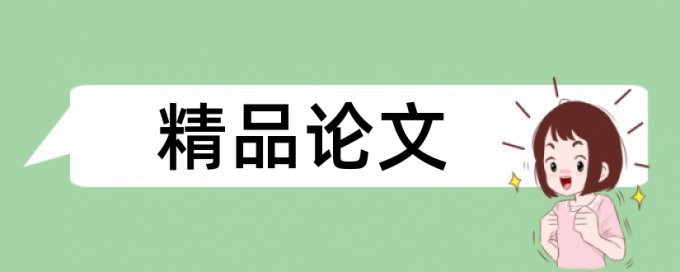 精品论文